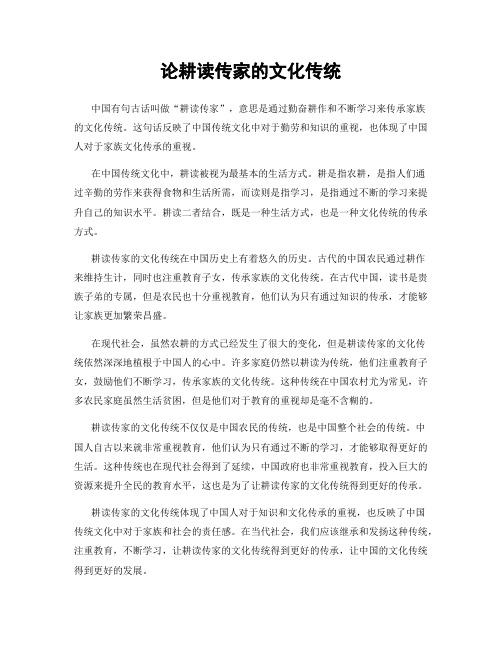 论耕读传家的文化传统

中国有句古话叫做“耕读传家”，意思是通过勤奋耕作和不断学习来传承家族的文化传统。这句话反映了中国传统文化中对于勤劳和知识的重视，也体现了中国人对于家族文化传承的重视。

在中国传统文化中，耕读被视为最基本的生活方式。耕是指农耕，是指人们通过辛勤的劳作来获得食物和生活所需，而读则是指学习，是指通过不断的学习来提升自己的知识水平。耕读二者结合，既是一种生活方式，也是一种文化传统的传承方式。

耕读传家的文化传统在中国历史上有着悠久的历史。古代的中国农民通过耕作来维持生计，同时也注重教育子女，传承家族的文化传统。在古代中国，读书是贵族子弟的专属，但是农民也十分重视教育，他们认为只有通过知识的传承，才能够让家族更加繁荣昌盛。

在现代社会，虽然农耕的方式已经发生了很大的变化，但是耕读传家的文化传统依然深深地植根于中国人的心中。许多家庭仍然以耕读为传统，他们注重教育子女，鼓励他们不断学习，传承家族的文化传统。这种传统在中国农村尤为常见，许多农民家庭虽然生活贫困，但是他们对于教育的重视却是毫不含糊的。

耕读传家的文化传统不仅仅是中国农民的传统，也是中国整个社会的传统。中国人自古以来就非常重视教育，他们认为只有通过不断的学习，才能够取得更好的生活。这种传统也在现代社会得到了延续，中国政府也非常重视教育，投入巨大的资源来提升全民的教育水平，这也是为了让耕读传家的文化传统得到更好的传承。

耕读传家的文化传统体现了中国人对于知识和文化传承的重视，也反映了中国传统文化中对于家族和社会的责任感。在当代社会，我们应该继承和发扬这种传统，注重教育，不断学习，让耕读传家的文化传统得到更好的传承，让中国的文化传统得到更好的发展。